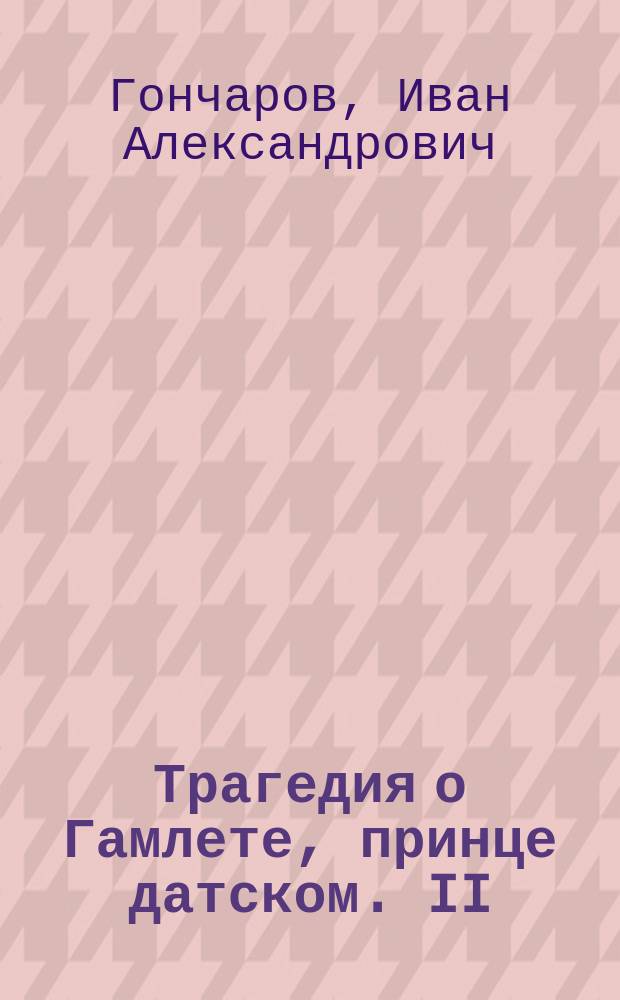 Гончаров, Иван Александрович

Трагедия о Гамлете, принце датском. II